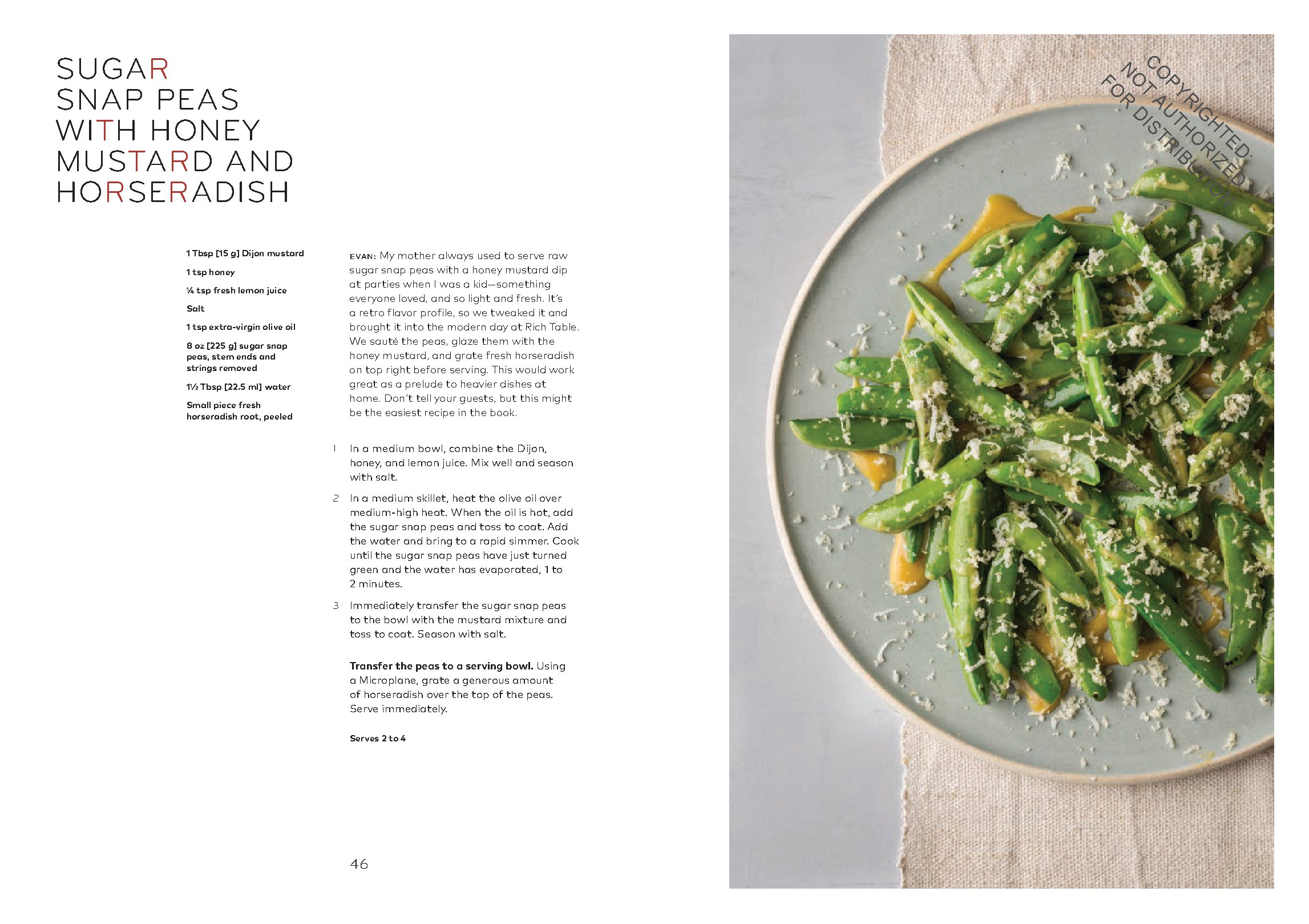 SUGAR SNAP PEAS WITH HONEY MUSTARD AND HORSERADISH

1 Tbsp [15 g] Dijon mustard

1 tsp honey

¼ tsp fresh lemon juice

Salt

1 tsp extra-virgin olive oil

8 oz [225 g] sugar snap peas, stem ends and strings removed

1½ Tbsp [22.5 ml] water

Small piece fresh horseradish root, peeled

EVAN: My mother always used to serve raw sugar snap peas with a honey mustard dip at parties when I was a kid—something everyone loved, and so light and fresh. It's a retro flavor profile, so we tweaked it and brought it into the modern day at Rich Table. We sauté the peas, glaze them with the honey mustard, and grate fresh horseradish on top right before serving. This would work great as a prelude to heavier dishes at home. Don't tell your guests, but this might be the easiest recipe in the book.

1 In a medium bowl, combine the Dijon, honey, and lemon juice. Mix well and season with salt.

2 In a medium skillet, heat the olive oil over medium-high heat. When the oil is hot, add the sugar snap peas and toss to coat. Add the water and bring to a rapid simmer. Cook until the sugar snap peas have just turned green and the water has evaporated, 1 to 2 minutes.

3 Immediately transfer the sugar snap peas to the bowl with the mustard mixture and toss to coat. Season with salt.

Transfer the peas to a serving bowl. Using a Microplane, grate a generous amount of horseradish over the top of the peas. Serve immediately.

Serves 2 to 4

46

COPYRIGHTED: NOT AUTHORIZED FOR DISTRIBUTION